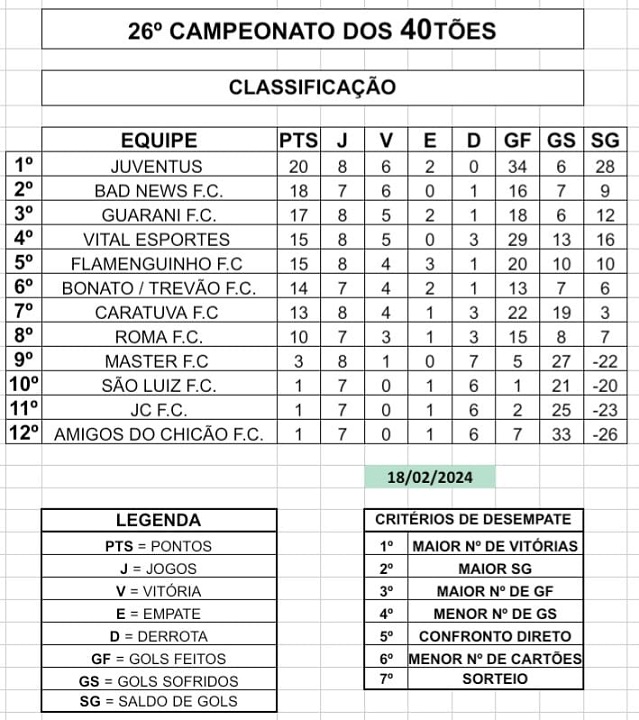 26º CAMPEONATO DOS 40TÕES

CLASSIFICAÇÃO

| | EQUIPE | PTS | J | V | E | D | GF | GS | SG |
|---|---|---|---|---|---|---|---|---|---|
| 1º | JUVENTUS | 20 | 8 | 6 | 2 | 0 | 34 | 6 | 28 |
| 2º | BAD NEWS F.C. | 18 | 7 | 6 | 0 | 1 | 16 | 7 | 9 |
| 3º | GUARANI F.C. | 17 | 8 | 5 | 2 | 1 | 18 | 6 | 12 |
| 4º | VITAL ESPORTES | 15 | 8 | 5 | 0 | 3 | 29 | 13 | 16 |
| 5º | FLAMENGUINHO F.C | 15 | 8 | 4 | 3 | 1 | 20 | 10 | 10 |
| 6º | BONATO / TREVÃO F.C. | 14 | 7 | 4 | 2 | 1 | 13 | 7 | 6 |
| 7º | CARATUVA F.C | 13 | 8 | 4 | 1 | 3 | 22 | 19 | 3 |
| 8º | ROMA F.C. | 10 | 7 | 3 | 1 | 3 | 15 | 8 | 7 |
| 9º | MASTER F.C | 3 | 8 | 1 | 0 | 7 | 5 | 27 | -22 |
| 10º | SÃO LUIZ F.C. | 1 | 7 | 0 | 1 | 6 | 1 | 21 | -20 |
| 11º | JC F.C. | 1 | 7 | 0 | 1 | 6 | 2 | 25 | -23 |
| 12º | AMIGOS DO CHICÃO F.C. | 1 | 7 | 0 | 1 | 6 | 7 | 33 | -26 |

18/02/2024

| LEGENDA |
|---|
| PTS = PONTOS |
| J = JOGOS |
| V = VITÓRIA |
| E = EMPATE |
| D = DERROTA |
| GF = GOLS FEITOS |
| GS = GOLS SOFRIDOS |
| SG = SALDO DE GOLS |

| CRITÉRIOS DE DESEMPATE | |
|---|---|
| 1º | MAIOR Nº DE VITÓRIAS |
| 2º | MAIOR SG |
| 3º | MAIOR Nº DE GF |
| 4º | MENOR Nº DE GS |
| 5º | CONFRONTO DIRETO |
| 6º | MENOR Nº DE CARTÕES |
| 7º | SORTEIO |